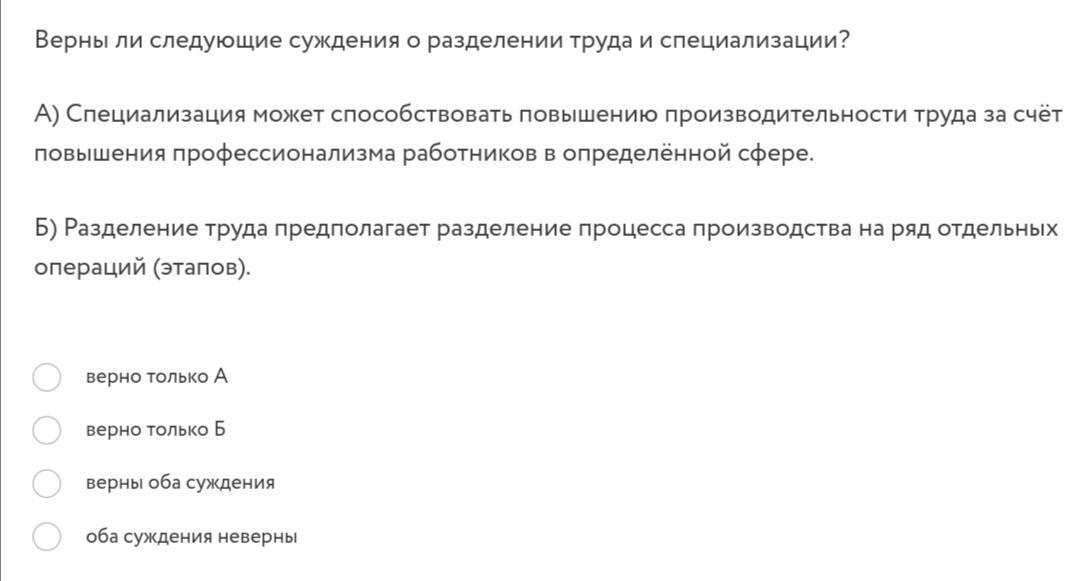 Верны ли следующие суждения о разделении труда и специализации?

А) Специализация может способствовать повышению производительности труда за счёт повышения профессионализма работников в определённой сфере.

Б) Разделение труда предполагает разделение процесса производства на ряд отдельных операций (этапов).

верно только А

верно только Б

верны оба суждения

оба суждения неверны